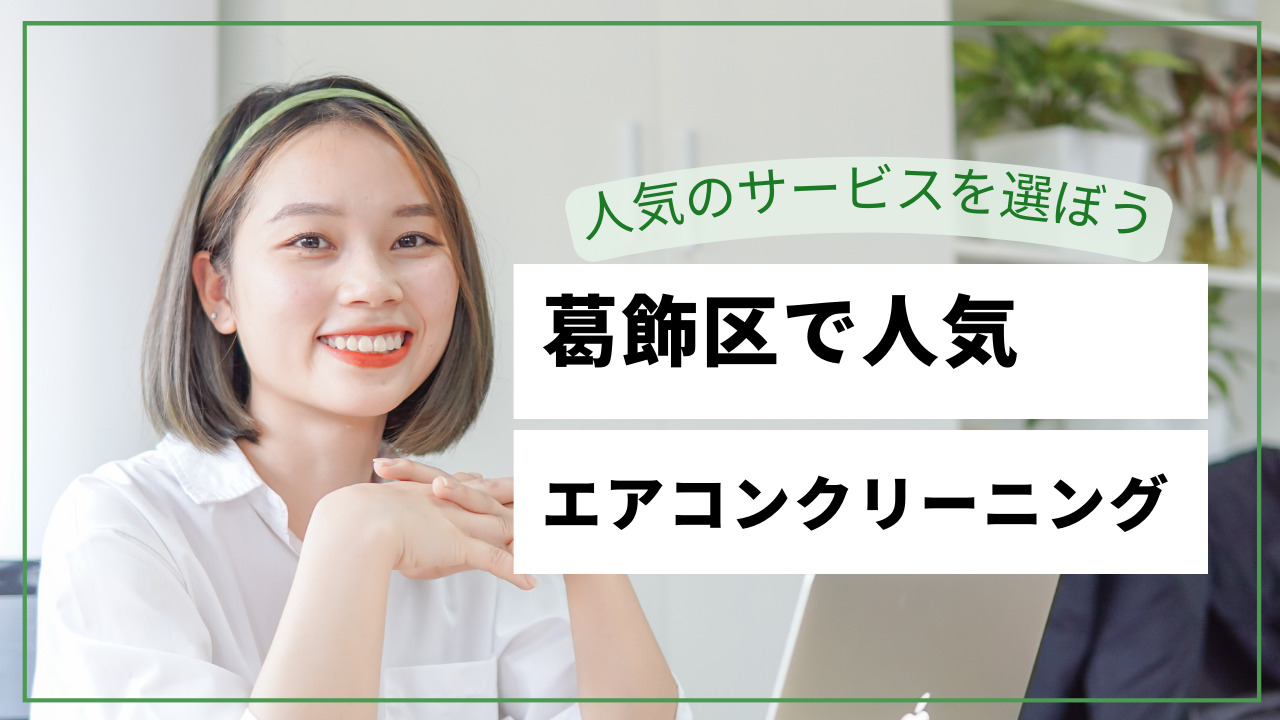 人気のサービスを選ぼう

葛飾区で人気

エアコンクリーニング